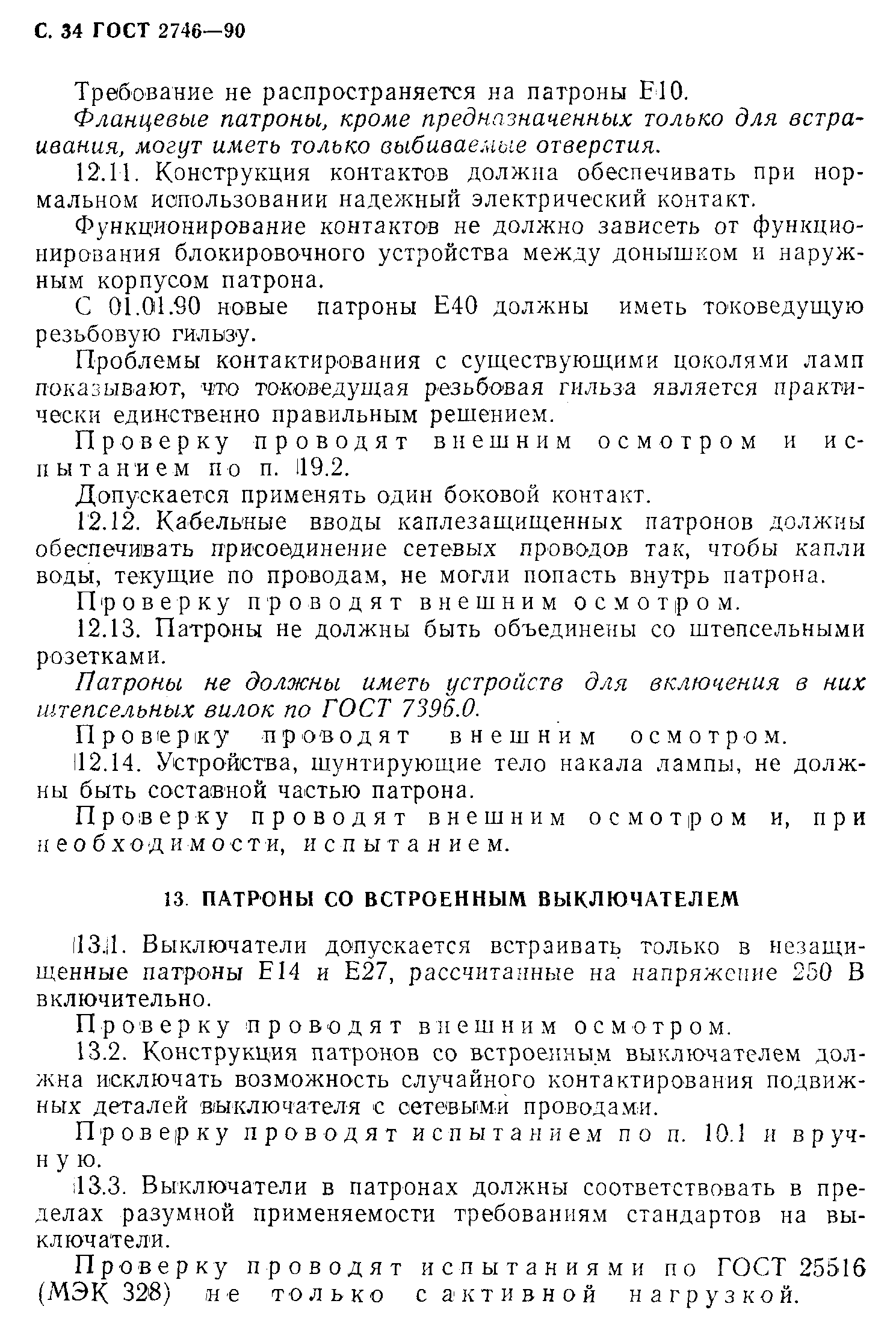 С. 34 ГОСТ 2746—90

Требование не распространяется на патроны Е10.

Фланцевые патроны, кроме предназначенных только для встраивания, могут иметь только выбиваемые отверстия.

12.11. Конструкция контактов должна обеспечивать при нормальном использовании надежный электрический контакт.

Функционирование контактов не должно зависеть от функционирования блокировочного устройства между донышком и наружным корпусом патрона.

С 01.01.90 новые патроны Е40 должны иметь токоведущую резьбовую гильзу.

Проблемы контактирования с существующими цоколями ламп показывают, что токоведущая резьбовая гильза является практически единственно правильным решением.

Проверку проводят внешним осмотром и испытанием по п. 19.2.

Допускается применять один боковой контакт.

12.12. Кабельные вводы каплезащищенных патронов должны обеспечивать присоединение сетевых проводов так, чтобы капли воды, текущие по проводам, не могли попасть внутрь патрона.

Проверку проводят внешним осмотром.

12.13. Патроны не должны быть объединены со штепсельными розетками.

Патроны не должны иметь устройств для включения в них штепсельных вилок по ГОСТ 7396.0.

Проверку проводят внешним осмотром.

12.14. Устройства, шунтирующие тело накала лампы, не должны быть составной частью патрона.

Проверку проводят внешним осмотром и, при необходимости, испытанием.

13. ПАТРОНЫ СО ВСТРОЕННЫМ ВЫКЛЮЧАТЕЛЕМ

13.1. Выключатели допускается встраивать только в незащищенные патроны Е14 и Е27, рассчитанные на напряжение 250 В включительно.

Проверку проводят внешним осмотром.

13.2. Конструкция патронов со встроенным выключателем должна исключать возможность случайного контактирования подвижных деталей выключателя с сетевыми проводами.

Проверку проводят испытанием по п. 10.1 и вручную.

13.3. Выключатели в патронах должны соответствовать в пределах разумной применяемости требованиям стандартов на выключатели.

Проверку проводят испытаниями по ГОСТ 25516 (МЭК 328) не только с активной нагрузкой.